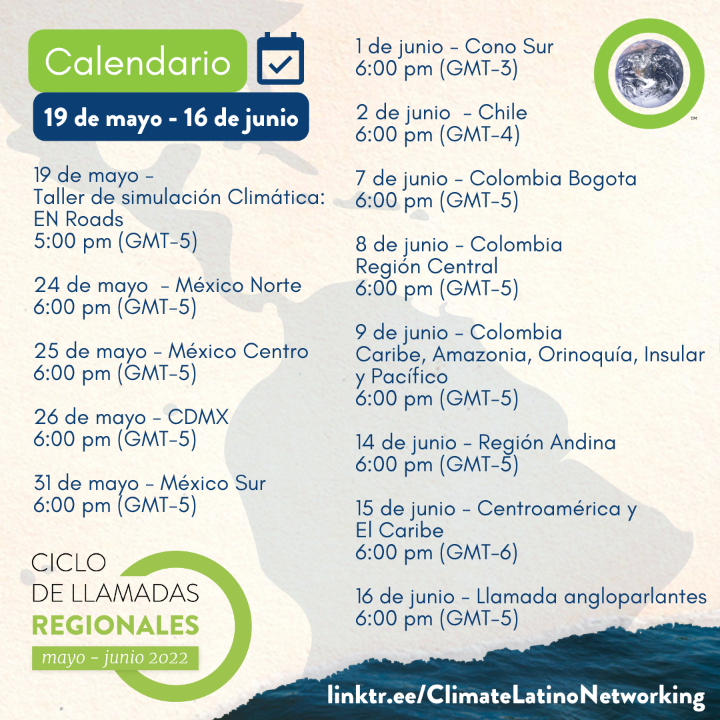 Calendario

19 de mayo - 16 de junio

19 de mayo -
Taller de simulación Climática: EN Roads
5:00 pm (GMT-5)

24 de mayo - México Norte
6:00 pm (GMT-5)

25 de mayo - México Centro
6:00 pm (GMT-5)

26 de mayo - CDMX
6:00 pm (GMT-5)

31 de mayo - México Sur
6:00 pm (GMT-5)

CICLO
DE LLAMADAS
REGIONALES
mayo - junio 2022

1 de junio - Cono Sur
6:00 pm (GMT-3)

2 de junio - Chile
6:00 pm (GMT-4)

7 de junio - Colombia Bogota
6:00 pm (GMT-5)

8 de junio - Colombia Región Central
6:00 pm (GMT-5)

9 de junio - Colombia Caribe, Amazonia, Orinoquía, Insular y Pacífico
6:00 pm (GMT-5)

14 de junio - Región Andina
6:00 pm (GMT-5)

15 de junio - Centroamérica y El Caribe
6:00 pm (GMT-6)

16 de junio - Llamada angloparlantes
6:00 pm (GMT-5)

linktr.ee/ClimateLatinoNetworking